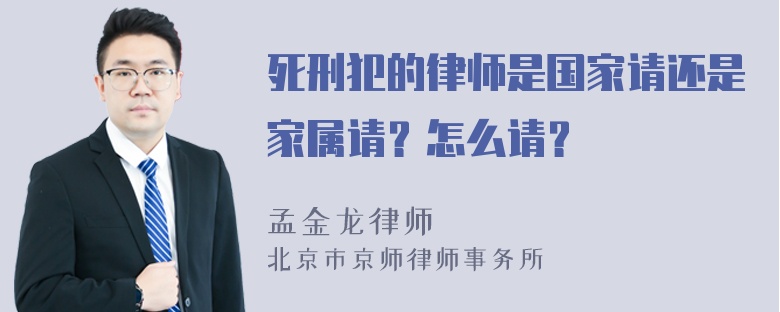 死刑犯的律师是国家请还是家属请？怎么请？

孟金龙律师
北京市京师律师事务所